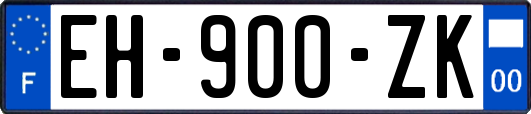 F

EH-900-ZK

00